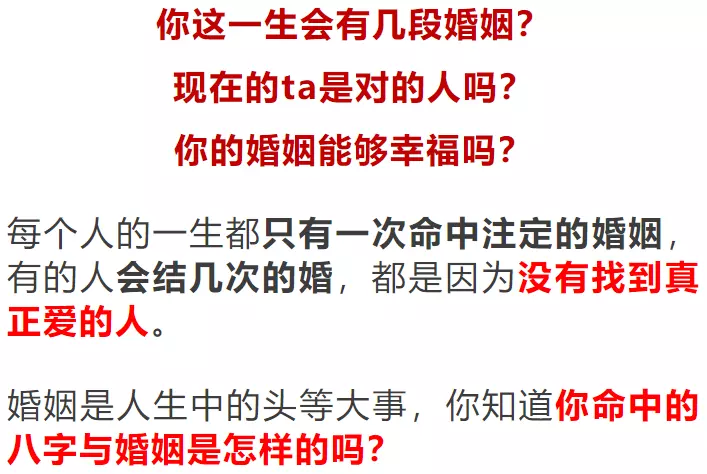 你这一生会有几段婚姻?

现在的ta是对的人吗?

你的婚姻能够幸福吗?

每个人的一生都只有一次命中注定的婚姻，有的人会结几次的婚，都是因为没有找到真正爱的人。

婚姻是人生中的头等大事，你知道你命中的八字与婚姻是怎样的吗?